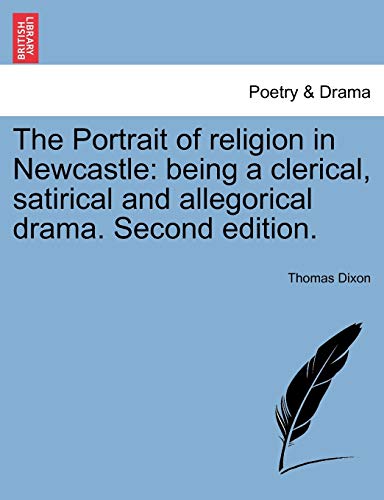 BRITISH LIBRARY

Poetry & Drama

The Portrait of religion in Newcastle: being a clerical, satirical and allegorical drama. Second edition.

Thomas Dixon